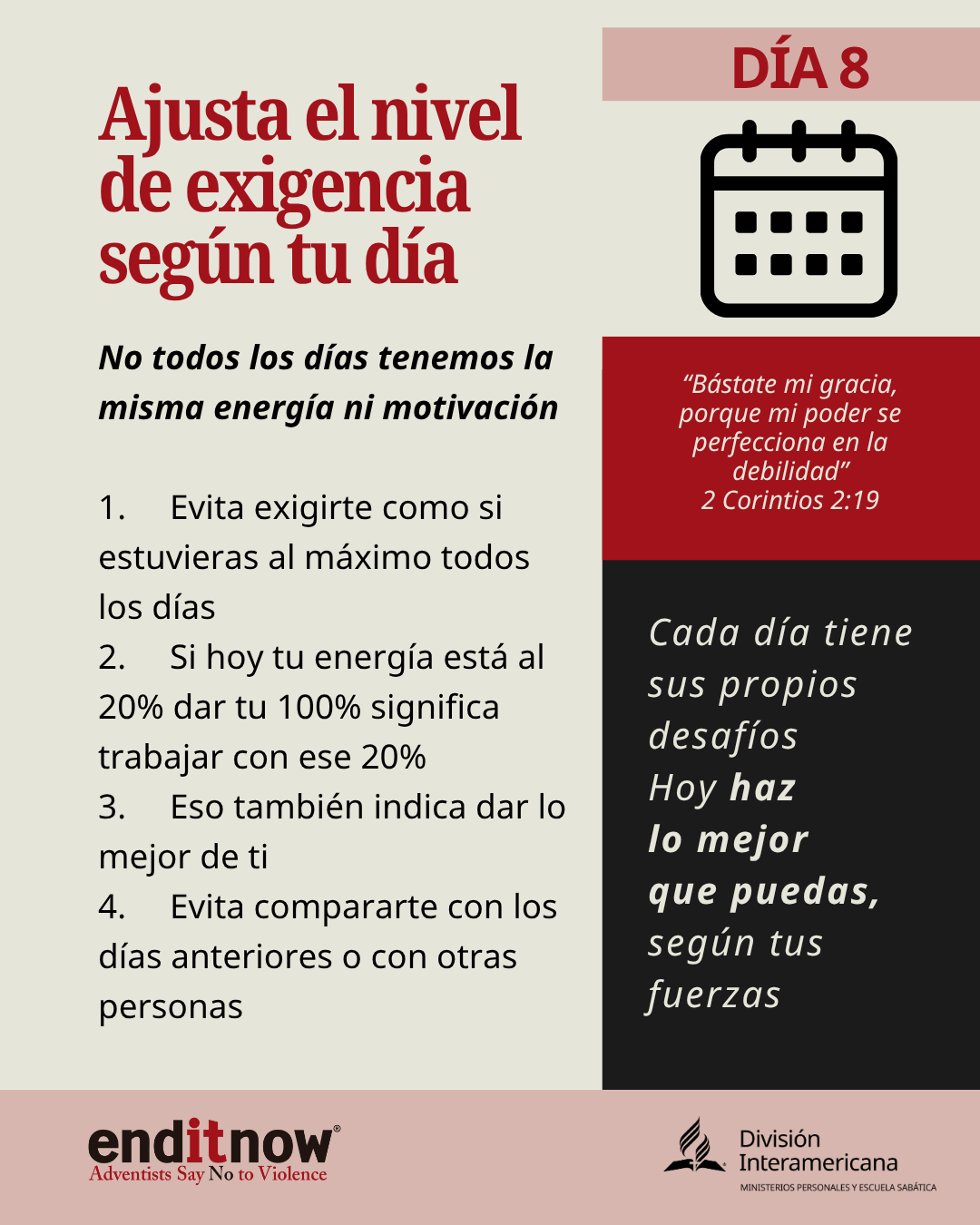 Ajusta el nivel de exigencia según tu día

No todos los días tenemos la misma energía ni motivación

1. Evita exigirte como si estuvieras al máximo todos los días
2. Si hoy tu energía está al 20% dar tu 100% significa trabajar con ese 20%
3. Eso también indica dar lo mejor de ti
4. Evita compararte con los días anteriores o con otras personas

DÍA 8

"Bástate mi gracia, porque mi poder se perfecciona en la debilidad"
2 Corintios 2:19

Cada día tiene sus propios desafíos
Hoy haz lo mejor que puedas, según tus fuerzas

enditnow®
Adventists Say No to Violence

División Interamericana
MINISTERIOS PERSONALES Y ESCUELA SABÁTICA